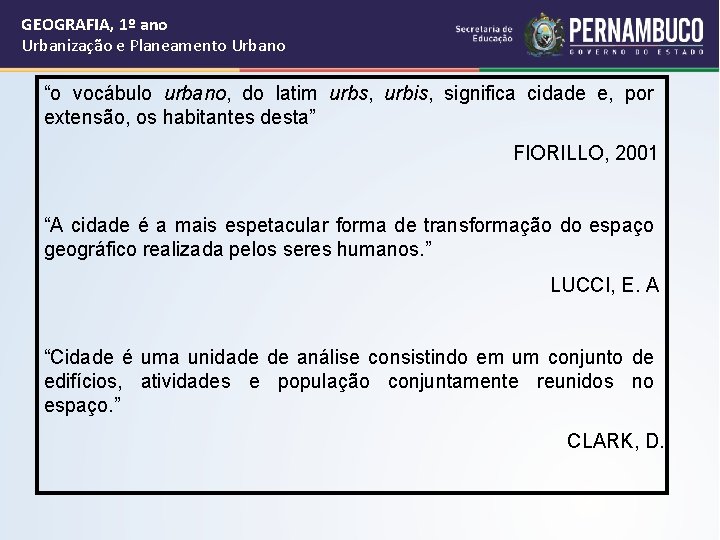 GEOGRAFIA, 1º ano
Urbanização e Planeamento Urbano

Secretaria de Educação

PERNAMBUCO
GOVERNO DO ESTADO

"o vocábulo urbano, do latim urbs, urbis, significa cidade e, por extensão, os habitantes desta"

FIORILLO, 2001

"A cidade é a mais espetacular forma de transformação do espaço geográfico realizada pelos seres humanos."

LUCCI, E. A

"Cidade é uma unidade de análise consistindo em um conjunto de edifícios, atividades e população conjuntamente reunidos no espaço."

CLARK, D.